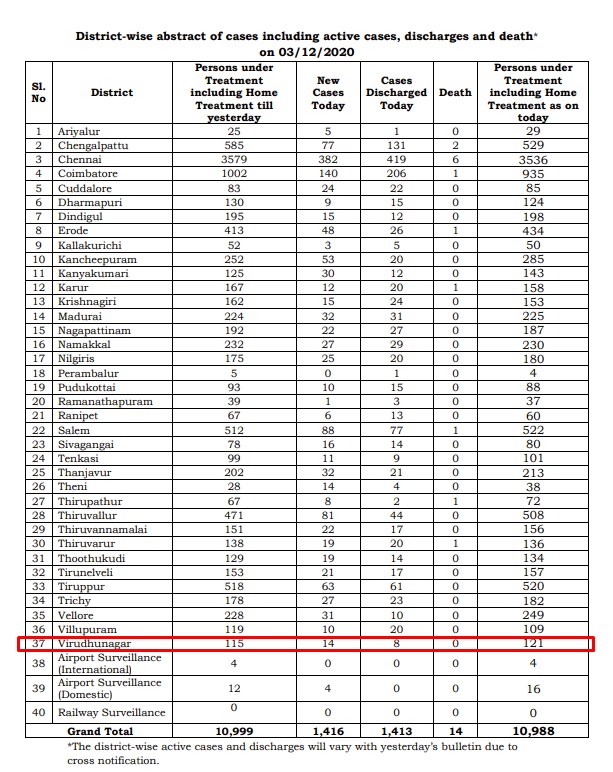 District-wise abstract of cases including active cases, discharges and death* on 03/12/2020

| Sl. No | District | Persons under Treatment including Home Treatment till yesterday | New Cases Today | Cases Discharged Today | Death | Persons under Treatment including Home Treatment as on today |
|---|---|---|---|---|---|---|
| 1 | Ariyalur | 25 | 5 | 1 | 0 | 29 |
| 2 | Chengalpattu | 585 | 77 | 131 | 2 | 529 |
| 3 | Chennai | 3579 | 382 | 419 | 6 | 3536 |
| 4 | Coimbatore | 1002 | 140 | 206 | 1 | 935 |
| 5 | Cuddalore | 83 | 24 | 22 | 0 | 85 |
| 6 | Dharmapuri | 130 | 9 | 15 | 0 | 124 |
| 7 | Dindigul | 195 | 15 | 12 | 0 | 198 |
| 8 | Erode | 413 | 48 | 26 | 1 | 434 |
| 9 | Kallakurichi | 52 | 3 | 5 | 0 | 50 |
| 10 | Kancheepuram | 252 | 53 | 20 | 0 | 285 |
| 11 | Kanyakumari | 125 | 30 | 12 | 0 | 143 |
| 12 | Karur | 167 | 12 | 20 | 1 | 158 |
| 13 | Krishnagiri | 162 | 15 | 24 | 0 | 153 |
| 14 | Madurai | 224 | 32 | 31 | 0 | 225 |
| 15 | Nagapattinam | 192 | 22 | 27 | 0 | 187 |
| 16 | Namakkal | 232 | 27 | 29 | 0 | 230 |
| 17 | Nilgiris | 175 | 25 | 20 | 0 | 180 |
| 18 | Perambalur | 5 | 0 | 1 | 0 | 4 |
| 19 | Pudukottai | 93 | 10 | 15 | 0 | 88 |
| 20 | Ramanathapuram | 39 | 1 | 3 | 0 | 37 |
| 21 | Ranipet | 67 | 6 | 13 | 0 | 60 |
| 22 | Salem | 512 | 88 | 77 | 1 | 522 |
| 23 | Sivagangai | 78 | 16 | 14 | 0 | 80 |
| 24 | Tenkasi | 99 | 11 | 9 | 0 | 101 |
| 25 | Thanjavur | 202 | 32 | 21 | 0 | 213 |
| 26 | Theni | 28 | 14 | 4 | 0 | 38 |
| 27 | Thirupathur | 67 | 8 | 2 | 1 | 72 |
| 28 | Thiruvallur | 471 | 81 | 44 | 0 | 508 |
| 29 | Thiruvannamalai | 151 | 22 | 17 | 0 | 156 |
| 30 | Thiruvarur | 138 | 19 | 20 | 1 | 136 |
| 31 | Thoothukudi | 129 | 19 | 14 | 0 | 134 |
| 32 | Tirunelveli | 153 | 21 | 17 | 0 | 157 |
| 33 | Tiruppur | 518 | 63 | 61 | 0 | 520 |
| 34 | Trichy | 178 | 27 | 23 | 0 | 182 |
| 35 | Vellore | 228 | 31 | 10 | 0 | 249 |
| 36 | Villupuram | 119 | 10 | 20 | 0 | 109 |
| 37 | Virudhunagar | 115 | 14 | 8 | 0 | 121 |
| 38 | Airport Surveillance (International) | 4 | 0 | 0 | 0 | 4 |
| 39 | Airport Surveillance (Domestic) | 12 | 4 | 0 | 0 | 16 |
| 40 | Railway Surveillance | 0 | 0 | 0 | 0 | 0 |
| | Grand Total | 10,999 | 1,416 | 1,413 | 14 | 10,988 |

*The district-wise active cases and discharges will vary with yesterday's bulletin due to cross notification.